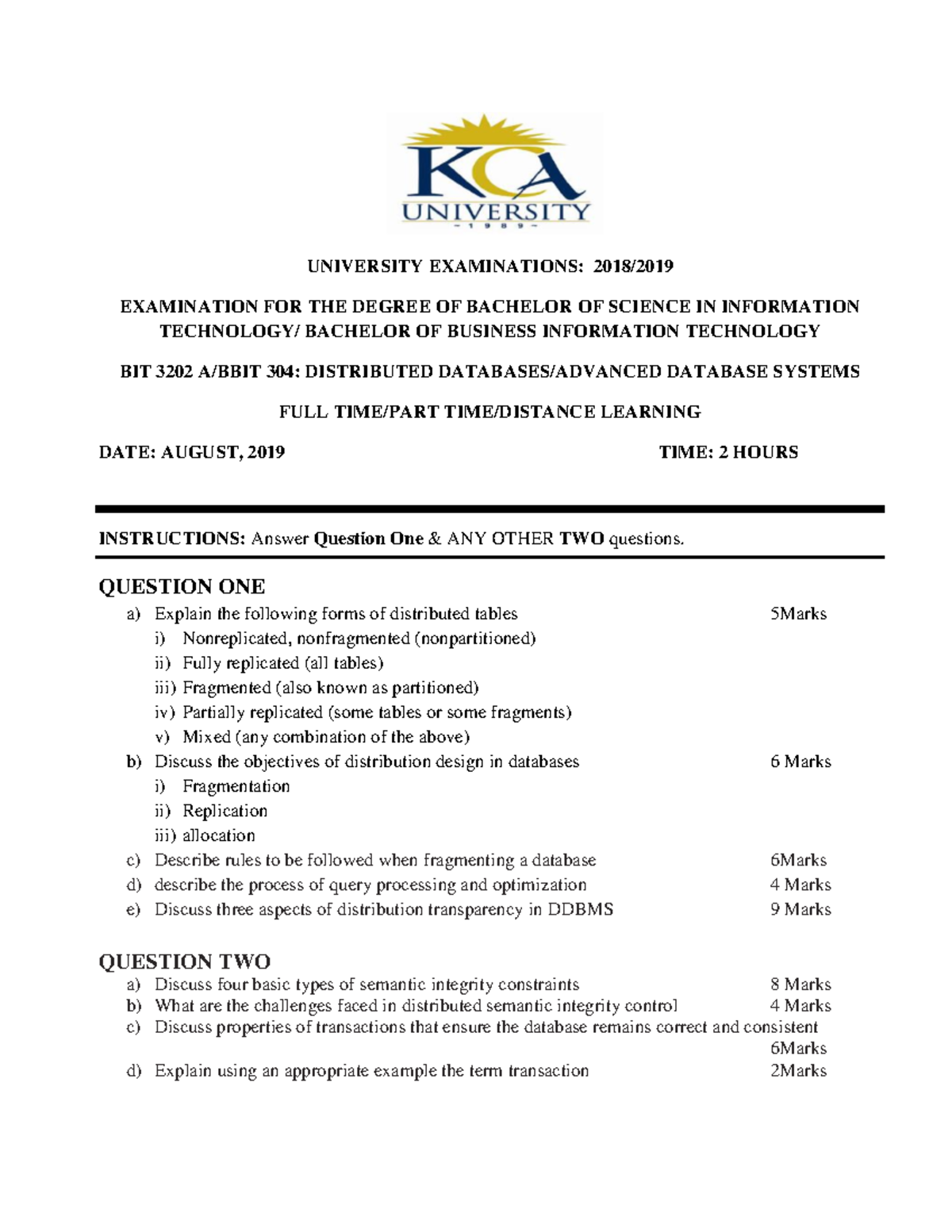 KCA
UNIVERSITY
~ 1 9 8 9 ~

UNIVERSITY EXAMINATIONS: 2018/2019

EXAMINATION FOR THE DEGREE OF BACHELOR OF SCIENCE IN INFORMATION TECHNOLOGY/ BACHELOR OF BUSINESS INFORMATION TECHNOLOGY

BIT 3202 A/BBIT 304: DISTRIBUTED DATABASES/ADVANCED DATABASE SYSTEMS

FULL TIME/PART TIME/DISTANCE LEARNING

DATE: AUGUST, 2019 TIME: 2 HOURS

INSTRUCTIONS: Answer Question One & ANY OTHER TWO questions.

QUESTION ONE
a) Explain the following forms of distributed tables 5Marks
i) Nonreplicated, nonfragmented (nonpartitioned)
ii) Fully replicated (all tables)
iii) Fragmented (also known as partitioned)
iv) Partially replicated (some tables or some fragments)
v) Mixed (any combination of the above)
b) Discuss the objectives of distribution design in databases 6 Marks
i) Fragmentation
ii) Replication
iii) allocation
c) Describe rules to be followed when fragmenting a database 6Marks
d) describe the process of query processing and optimization 4 Marks
e) Discuss three aspects of distribution transparency in DDBMS 9 Marks

QUESTION TWO
a) Discuss four basic types of semantic integrity constraints 8 Marks
b) What are the challenges faced in distributed semantic integrity control 4 Marks
c) Discuss properties of transactions that ensure the database remains correct and consistent 6Marks
d) Explain using an appropriate example the term transaction 2Marks